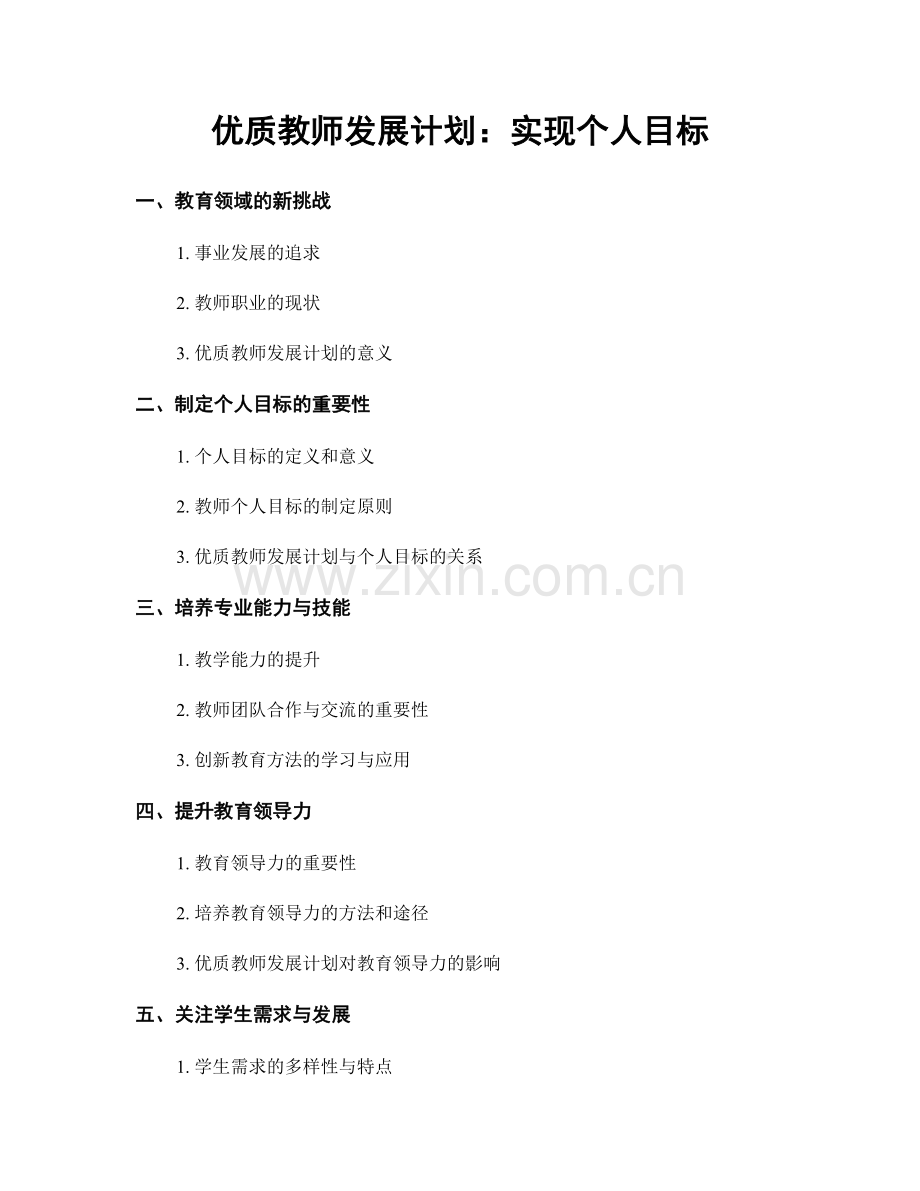 优质教师发展计划：实现个人目标

一、教育领域的新挑战

1. 事业发展的追求

2. 教师职业的现状

3. 优质教师发展计划的意义

二、制定个人目标的重要性

1. 个人目标的定义和意义

2. 教师个人目标的制定原则

3. 优质教师发展计划与个人目标的关系

www.zixin.com.cn

三、培养专业能力与技能

1. 教学能力的提升

2. 教师团队合作与交流的重要性

3. 创新教育方法的学习与应用

四、提升教育领导力

1. 教育领导力的重要性

2. 培养教育领导力的方法和途径

3. 优质教师发展计划对教育领导力的影响

五、关注学生需求与发展

1. 学生需求的多样性与特点